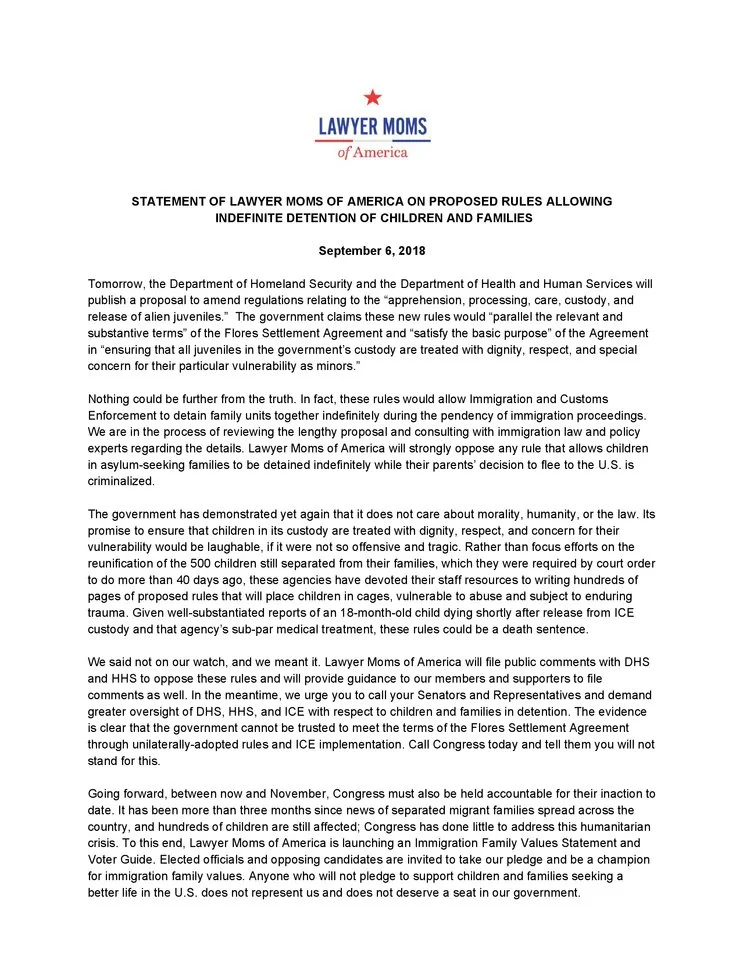 LAWYER MOMS
of America

STATEMENT OF LAWYER MOMS OF AMERICA ON PROPOSED RULES ALLOWING INDEFINITE DETENTION OF CHILDREN AND FAMILIES

September 6, 2018

Tomorrow, the Department of Homeland Security and the Department of Health and Human Services will publish a proposal to amend regulations relating to the “apprehension, processing, care, custody, and release of alien juveniles.” The government claims these new rules would “parallel the relevant and substantive terms” of the Flores Settlement Agreement and “satisfy the basic purpose” of the Agreement in “ensuring that all juveniles in the government’s custody are treated with dignity, respect, and special concern for their particular vulnerability as minors.”

Nothing could be further from the truth. In fact, these rules would allow Immigration and Customs Enforcement to detain family units together indefinitely during the pendency of immigration proceedings. We are in the process of reviewing the lengthy proposal and consulting with immigration law and policy experts regarding the details. Lawyer Moms of America will strongly oppose any rule that allows children in asylum-seeking families to be detained indefinitely while their parents’ decision to flee to the U.S. is criminalized.

The government has demonstrated yet again that it does not care about morality, humanity, or the law. Its promise to ensure that children in its custody are treated with dignity, respect, and concern for their vulnerability would be laughable, if it were not so offensive and tragic. Rather than focus efforts on the reunification of the 500 children still separated from their families, which they were required by court order to do more than 40 days ago, these agencies have devoted their staff resources to writing hundreds of pages of proposed rules that will place children in cages, vulnerable to abuse and subject to enduring trauma. Given well-substantiated reports of an 18-month-old child dying shortly after release from ICE custody and that agency’s sub-par medical treatment, these rules could be a death sentence.

We said not on our watch, and we meant it. Lawyer Moms of America will file public comments with DHS and HHS to oppose these rules and will provide guidance to our members and supporters to file comments as well. In the meantime, we urge you to call your Senators and Representatives and demand greater oversight of DHS, HHS, and ICE with respect to children and families in detention. The evidence is clear that the government cannot be trusted to meet the terms of the Flores Settlement Agreement through unilaterally-adopted rules and ICE implementation. Call Congress today and tell them you will not stand for this.

Going forward, between now and November, Congress must also be held accountable for their inaction to date. It has been more than three months since news of separated migrant families spread across the country, and hundreds of children are still affected; Congress has done little to address this humanitarian crisis. To this end, Lawyer Moms of America is launching an Immigration Family Values Statement and Voter Guide. Elected officials and opposing candidates are invited to take our pledge and be a champion for immigration family values. Anyone who will not pledge to support children and families seeking a better life in the U.S. does not represent us and does not deserve a seat in our government.